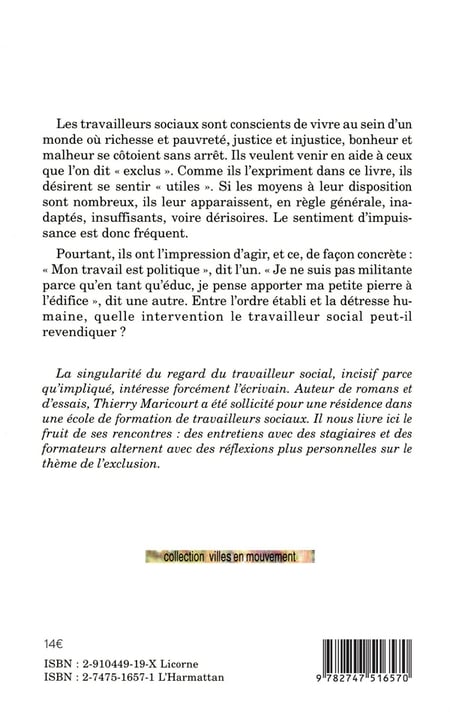 Les travailleurs sociaux sont conscients de vivre au sein d'un monde où richesse et pauvreté, justice et injustice, bonheur et malheur se côtoient sans arrêt. Ils veulent venir en aide à ceux que l'on dit « exclus ». Comme ils l'expriment dans ce livre, ils désirent se sentir « utiles ». Si les moyens à leur disposition sont nombreux, ils leur apparaissent, en règle générale, inadaptés, insuffisants, voire dérisoires. Le sentiment d'impuissance est donc fréquent.

Pourtant, ils ont l'impression d'agir, et ce, de façon concrète : « Mon travail est politique », dit l'un. « Je ne suis pas militante parce qu'en tant qu'éduc, je pense apporter ma petite pierre à l'édifice », dit une autre. Entre l'ordre établi et la détresse humaine, quelle intervention le travailleur social peut-il revendiquer ?

La singularité du regard du travailleur social, incisif parce qu'impliqué, intéresse forcément l'écrivain. Auteur de romans et d'essais, Thierry Maricourt a été sollicité pour une résidence dans une école de formation de travailleurs sociaux. Il nous livre ici le fruit de ses rencontres : des entretiens avec des stagiaires et des formateurs alternent avec des réflexions plus personnelles sur le thème de l'exclusion.

collection villes en mouvement

14€

ISBN : 2-910449-19-X Licorne
ISBN : 2-7475-1657-1 L'Harmattan

9 782747 516570